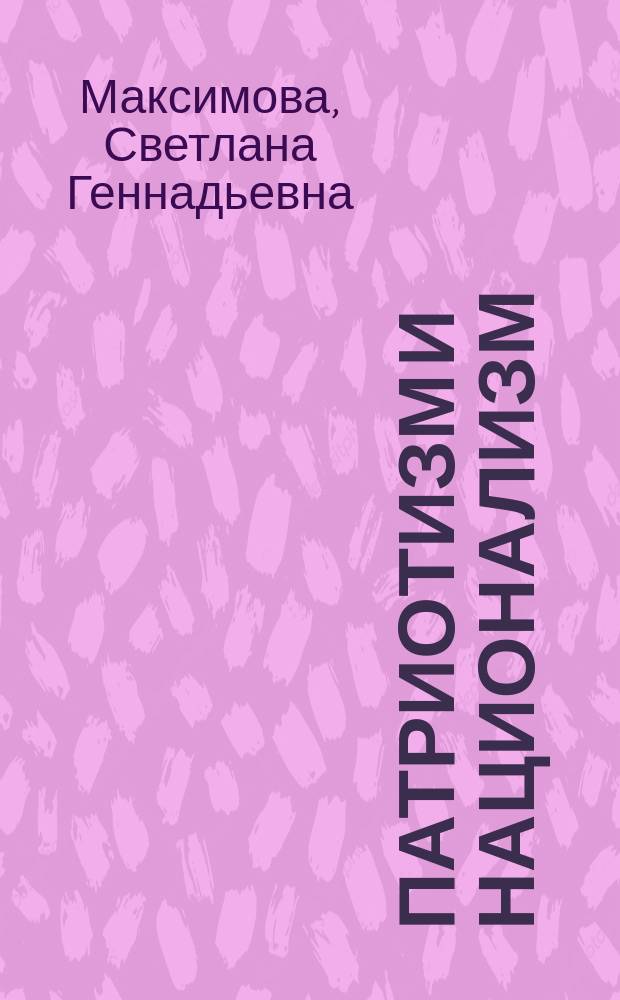 Максимова, Светлана Геннадьевна

ПАТРИОТИЗМ И НАЦИОНАЛИЗМ